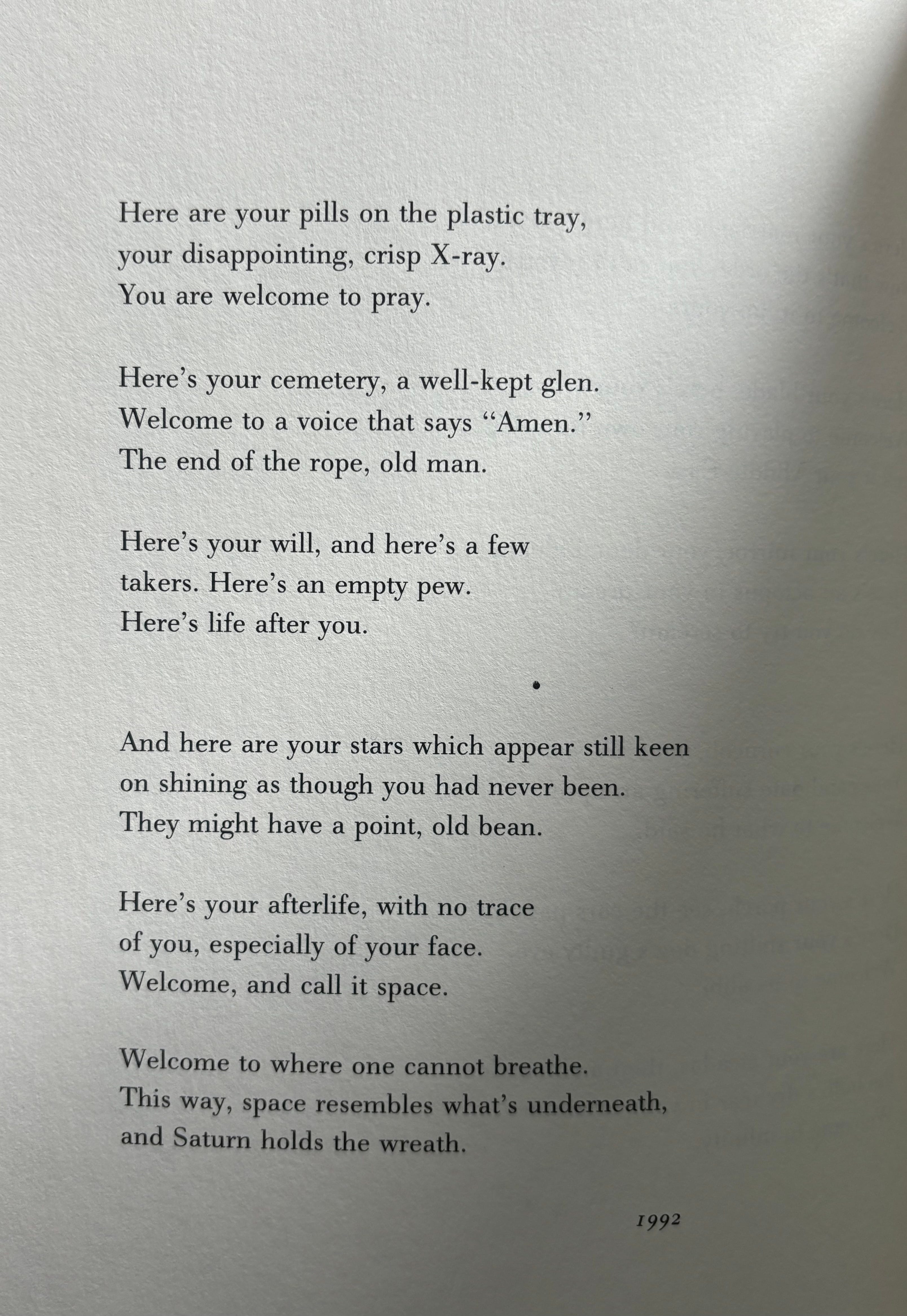 Here are your pills on the plastic tray,
your disappointing, crisp X-ray.
You are welcome to pray.

Here's your cemetery, a well-kept glen.
Welcome to a voice that says "Amen."
The end of the rope, old man.

Here's your will, and here's a few
takers. Here's an empty pew.
Here's life after you.

•

And here are your stars which appear still keen
on shining as though you had never been.
They might have a point, old bean.

Here's your afterlife, with no trace
of you, especially of your face.
Welcome, and call it space.

Welcome to where one cannot breathe.
This way, space resembles what's underneath,
and Saturn holds the wreath.

1992